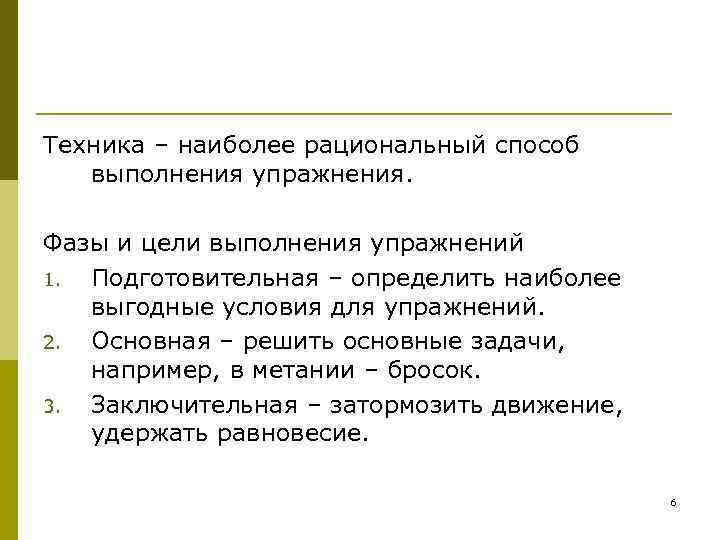 Техника – наиболее рациональный способ выполнения упражнения.

Фазы и цели выполнения упражнений

1. Подготовительная – определить наиболее выгодные условия для упражнений.
2. Основная – решить основные задачи, например, в метании – бросок.
3. Заключительная – затормозить движение, удержать равновесие.

6